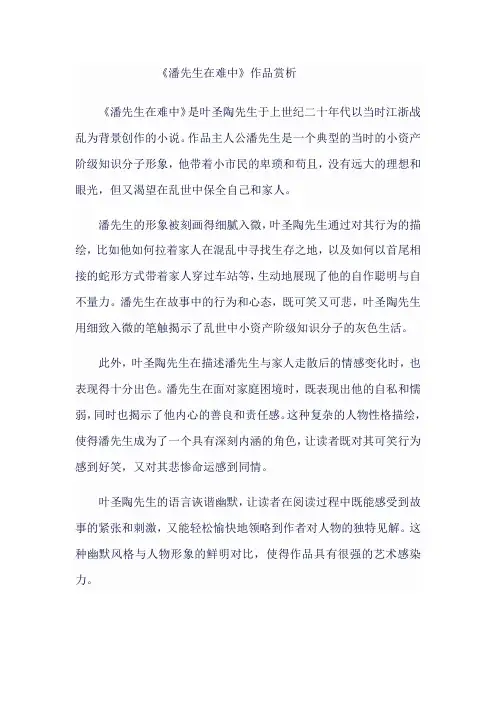 《潘先生在难中》作品赏析

《潘先生在难中》是叶圣陶先生于上世纪二十年代以当时江浙战乱为背景创作的小说。作品主人公潘先生是一个典型的当时的小资产阶级知识分子形象，他带着小市民的卑琐和苟且，没有远大的理想和眼光，但又渴望在乱世中保全自己和家人。

潘先生的形象被刻画得细腻入微，叶圣陶先生通过对其行为的描绘，比如他如何拉着家人在混乱中寻找生存之地，以及如何以首尾相接的蛇形方式带着家人穿过车站等，生动地展现了他的自作聪明与自不量力。潘先生在故事中的行为和心态，既可笑又可悲，叶圣陶先生用细致入微的笔触揭示了乱世中小资产阶级知识分子的灰色生活。

此外，叶圣陶先生在描述潘先生与家人走散后的情感变化时，也表现得十分出色。潘先生在面对家庭困境时，既表现出他的自私和懦弱，同时也揭示了他内心的善良和责任感。这种复杂的人物性格描绘，使得潘先生成为了一个具有深刻内涵的角色，让读者既对其可笑行为感到好笑，又对其悲惨命运感到同情。

叶圣陶先生的语言诙谐幽默，让读者在阅读过程中既能感受到故事的紧张和刺激，又能轻松愉快地领略到作者对人物的独特见解。这种幽默风格与人物形象的鲜明对比，使得作品具有很强的艺术感染力。